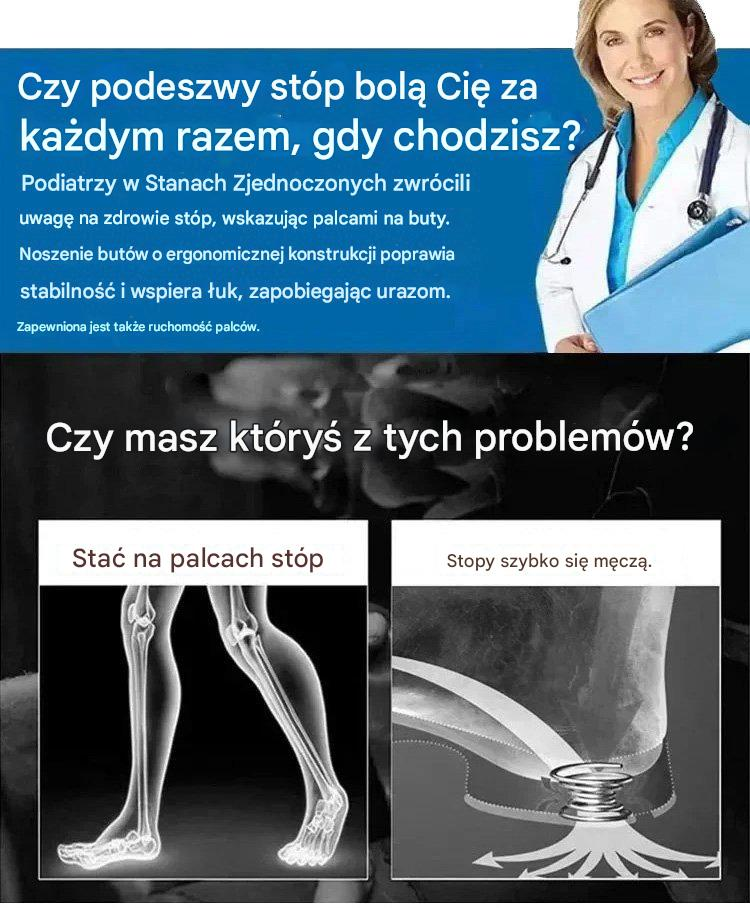 Czy podeszwy stóp bolą Cię za każdym razem, gdy chodzisz?

Podiatrzy w Stanach Zjednoczonych zwrócili uwagę na zdrowie stóp, wskazując palcami na buty. Noszenie butów o ergonomicznej konstrukcji poprawia stabilność i wspiera łuk, zapobiegając urazom.

Zapewniona jest także ruchomość palców.

Czy masz któryś z tych problemów?

Stać na palcach stóp

Stopy szybko się męczą.